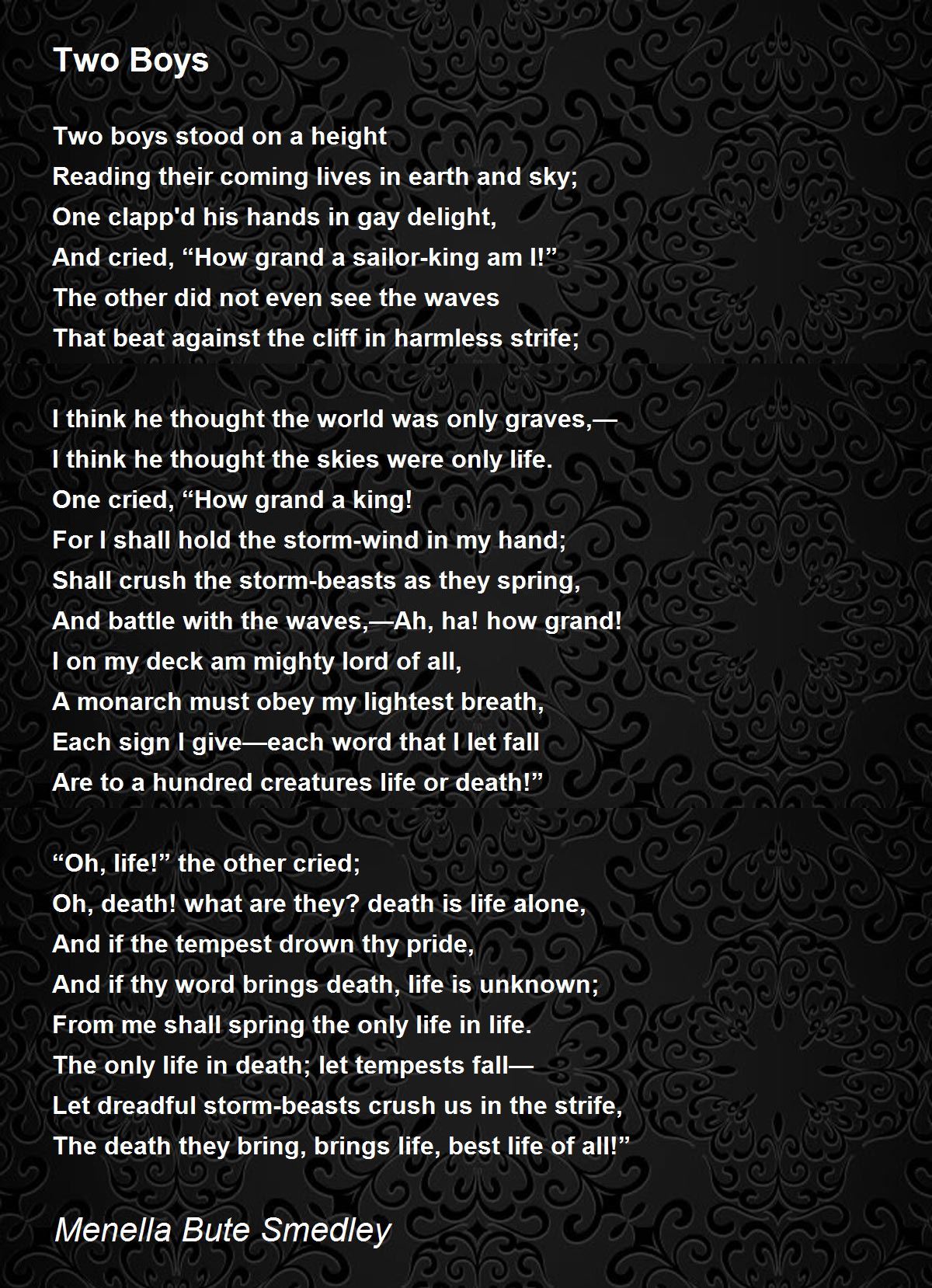 Two Boys

Two boys stood on a height
Reading their coming lives in earth and sky;
One clapp'd his hands in gay delight,
And cried, “How grand a sailor-king am I!”
The other did not even see the waves
That beat against the cliff in harmless strife;

I think he thought the world was only graves,—
I think he thought the skies were only life.
One cried, “How grand a king!
For I shall hold the storm-wind in my hand;
Shall crush the storm-beasts as they spring,
And battle with the waves,—Ah, ha! how grand!
I on my deck am mighty lord of all,
A monarch must obey my lightest breath,
Each sign I give—each word that I let fall
Are to a hundred creatures life or death!”

“Oh, life!” the other cried;
Oh, death! what are they? death is life alone,
And if the tempest drown thy pride,
And if thy word brings death, life is unknown;
From me shall spring the only life in life.
The only life in death; let tempests fall—
Let dreadful storm-beasts crush us in the strife,
The death they bring, brings life, best life of all!”

Menella Bute Smedley